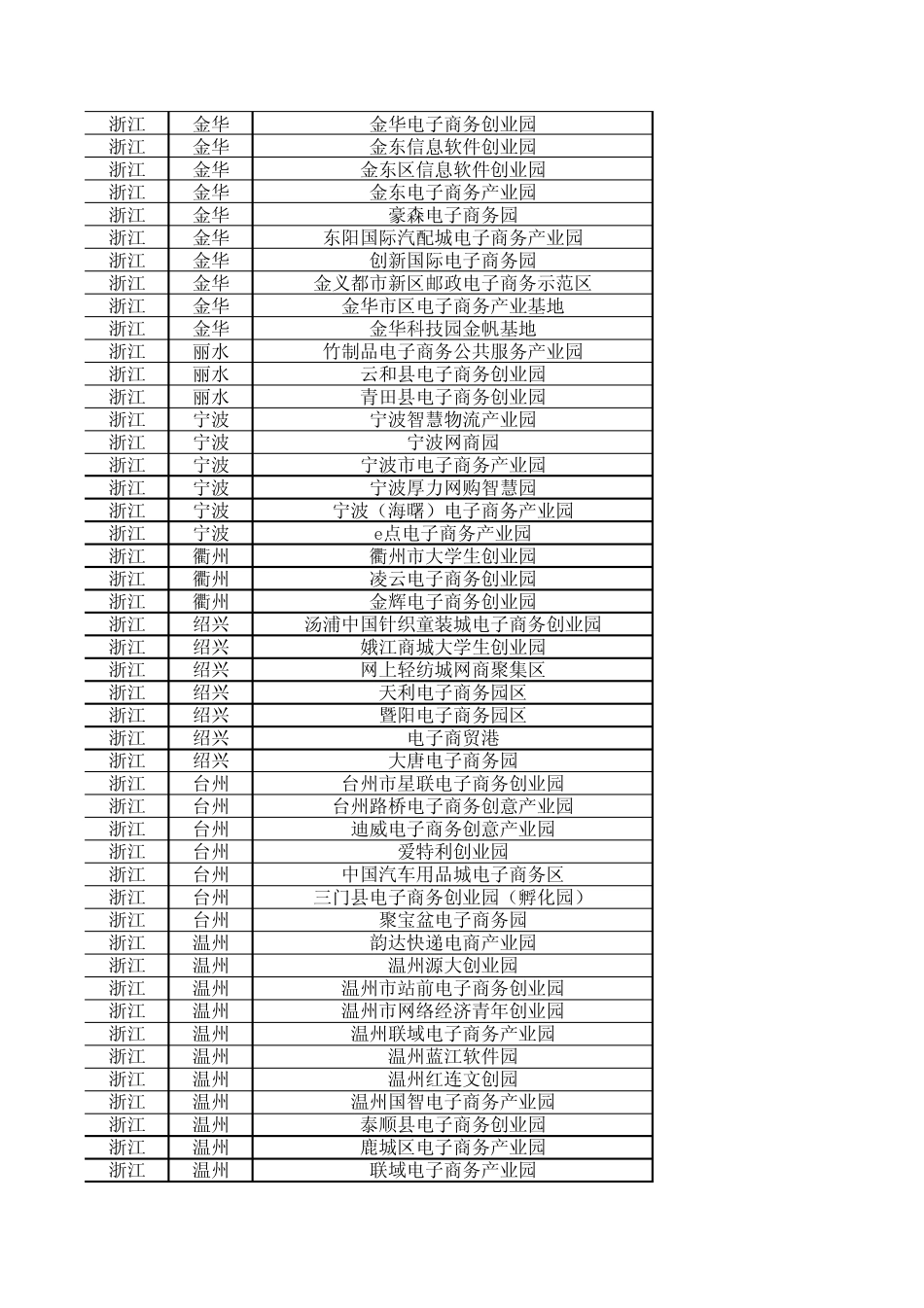 | 浙江 | 金华 | 金华电子商务创业园 |
|---|---|---|
| 浙江 | 金华 | 金东信息软件创业园 |
| 浙江 | 金华 | 金东区信息软件创业园 |
| 浙江 | 金华 | 金东电子商务产业园 |
| 浙江 | 金华 | 豪森电子商务园 |
| 浙江 | 金华 | 东阳国际汽配城电子商务产业园 |
| 浙江 | 金华 | 创新国际电子商务园 |
| 浙江 | 金华 | 金义都市新区邮政电子商务示范区 |
| 浙江 | 金华 | 金华市区电子商务产业基地 |
| 浙江 | 金华 | 金华科技园金帆基地 |
| 浙江 | 丽水 | 竹制品电子商务公共服务产业园 |
| 浙江 | 丽水 | 云和县电子商务创业园 |
| 浙江 | 丽水 | 青田县电子商务创业园 |
| 浙江 | 宁波 | 宁波智慧物流产业园 |
| 浙江 | 宁波 | 宁波网商园 |
| 浙江 | 宁波 | 宁波市电子商务产业园 |
| 浙江 | 宁波 | 宁波厚力网购智慧园 |
| 浙江 | 宁波 | 宁波（海曙）电子商务产业园 |
| 浙江 | 宁波 | e点电子商务产业园 |
| 浙江 | 衢州 | 衢州市大学生创业园 |
| 浙江 | 衢州 | 凌云电子商务创业园 |
| 浙江 | 衢州 | 金辉电子商务创业园 |
| 浙江 | 绍兴 | 汤浦中国针织童装城电子商务创业园 |
| 浙江 | 绍兴 | 娥江商城大学生创业园 |
| 浙江 | 绍兴 | 网上轻纺城网商聚集区 |
| 浙江 | 绍兴 | 天利电子商务园区 |
| 浙江 | 绍兴 | 暨阳电子商务园区 |
| 浙江 | 绍兴 | 电子商贸港 |
| 浙江 | 绍兴 | 大唐电子商务园 |
| 浙江 | 台州 | 台州市星联电子商务创业园 |
| 浙江 | 台州 | 台州路桥电子商务创意产业园 |
| 浙江 | 台州 | 迪威电子商务创意产业园 |
| 浙江 | 台州 | 爱特利创业园 |
| 浙江 | 台州 | 中国汽车用品城电子商务区 |
| 浙江 | 台州 | 三门县电子商务创业园（孵化园） |
| 浙江 | 台州 | 聚宝盆电子商务园 |
| 浙江 | 温州 | 韵达快递电商产业园 |
| 浙江 | 温州 | 温州源大创业园 |
| 浙江 | 温州 | 温州市站前电子商务创业园 |
| 浙江 | 温州 | 温州市网络经济青年创业园 |
| 浙江 | 温州 | 温州联域电子商务产业园 |
| 浙江 | 温州 | 温州蓝江软件园 |
| 浙江 | 温州 | 温州红连文创园 |
| 浙江 | 温州 | 温州国智电子商务产业园 |
| 浙江 | 温州 | 泰顺县电子商务创业园 |
| 浙江 | 温州 | 鹿城区电子商务产业园 |
| 浙江 | 温州 | 联域电子商务产业园 |